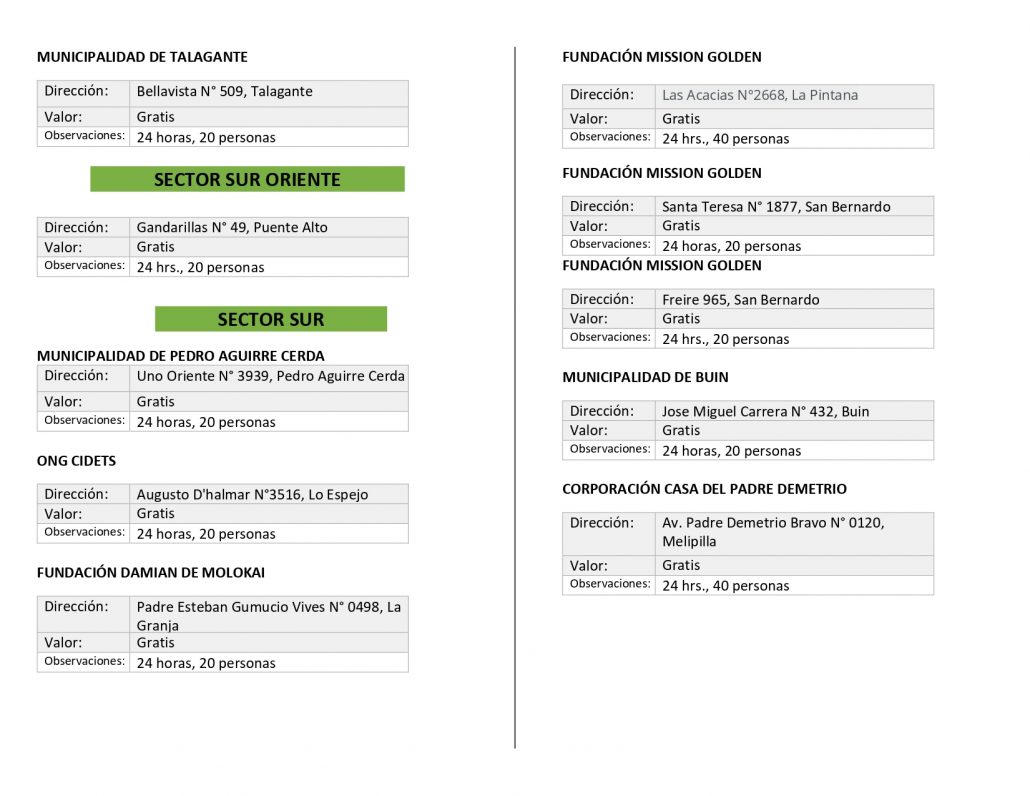 MUNICIPALIDAD DE TALAGANTE

| Dirección: | Bellavista N° 509, Talagante |
|---|---|
| Valor: | Gratis |
| Observaciones: | 24 horas, 20 personas |

SECTOR SUR ORIENTE

| Dirección: | Gandarillas N° 49, Puente Alto |
|---|---|
| Valor: | Gratis |
| Observaciones: | 24 hrs., 20 personas |

SECTOR SUR

MUNICIPALIDAD DE PEDRO AGUIRRE CERDA

| Dirección: | Uno Oriente N° 3939, Pedro Aguirre Cerda |
|---|---|
| Valor: | Gratis |
| Observaciones: | 24 horas, 20 personas |

ONG CIDETS

| Dirección: | Augusto D'halmar N°3516, Lo Espejo |
|---|---|
| Valor: | Gratis |
| Observaciones: | 24 horas, 20 personas |

FUNDACIÓN DAMIAN DE MOLOKAI

| Dirección: | Padre Esteban Gumucio Vives N° 0498, La Granja |
|---|---|
| Valor: | Gratis |
| Observaciones: | 24 horas, 20 personas |

FUNDACIÓN MISSION GOLDEN

| Dirección: | Las Acacias N°2668, La Pintana |
|---|---|
| Valor: | Gratis |
| Observaciones: | 24 hrs., 40 personas |

FUNDACIÓN MISSION GOLDEN

| Dirección: | Santa Teresa N° 1877, San Bernardo |
|---|---|
| Valor: | Gratis |
| Observaciones: | 24 horas, 20 personas |

FUNDACIÓN MISSION GOLDEN

| Dirección: | Freire 965, San Bernardo |
|---|---|
| Valor: | Gratis |
| Observaciones: | 24 hrs., 20 personas |

MUNICIPALIDAD DE BUIN

| Dirección: | Jose Miguel Carrera N° 432, Buin |
|---|---|
| Valor: | Gratis |
| Observaciones: | 24 horas, 20 personas |

CORPORACIÓN CASA DEL PADRE DEMETRIO

| Dirección: | Av. Padre Demetrio Bravo N° 0120, Melipilla |
|---|---|
| Valor: | Gratis |
| Observaciones: | 24 hrs., 40 personas |